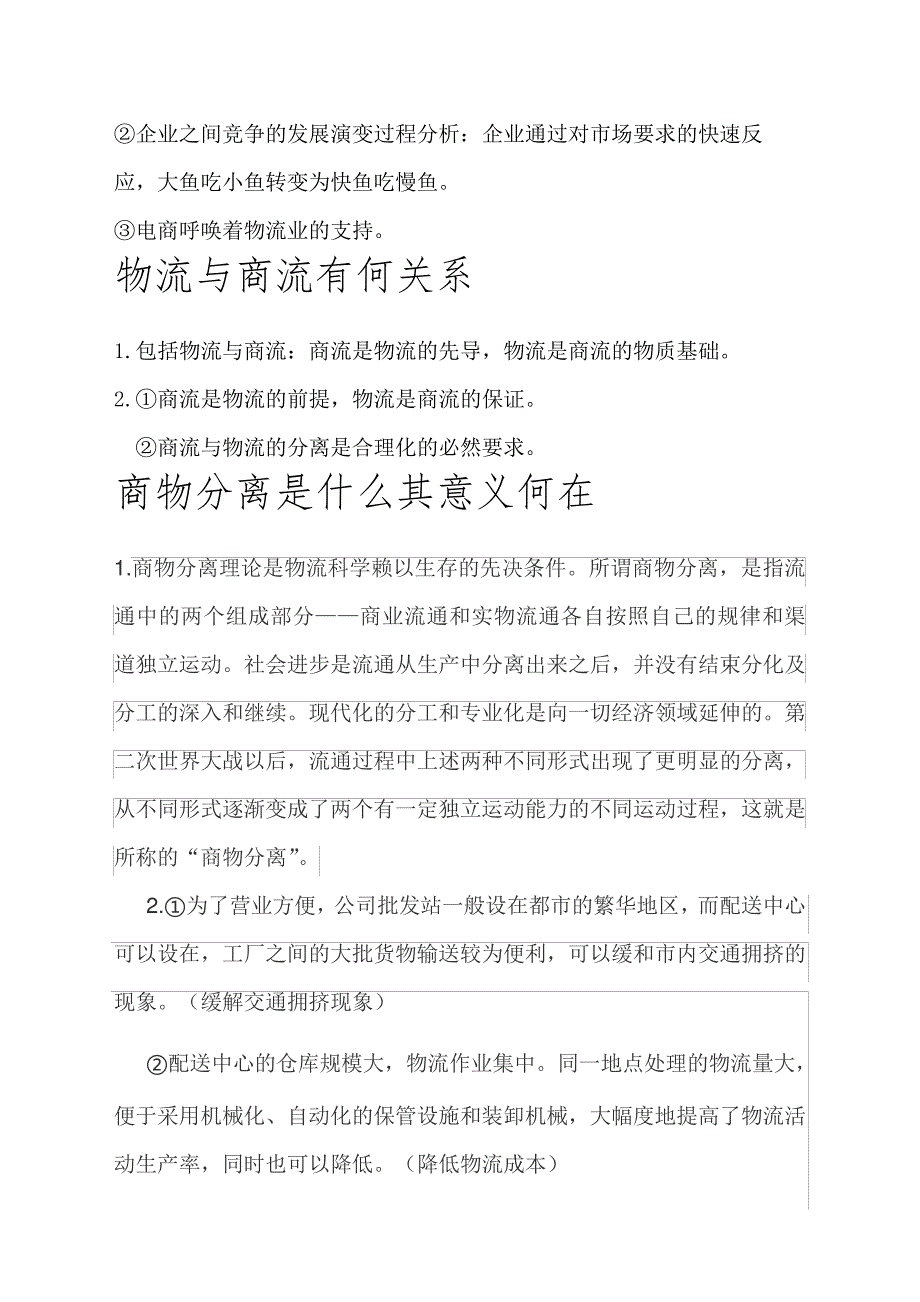 ②企业之间竞争的发展演变过程分析：企业通过对市场要求的快速反应，大鱼吃小鱼转变为快鱼吃慢鱼。

③电商呼唤着物流业的支持。

物流与商流有何关系

1. 包括物流与商流：商流是物流的先导，物流是商流的物质基础。

2. ①商流是物流的前提，物流是商流的保证。

②商流与物流的分离是合理化的必然要求。

商物分离是什么其意义何在

1.商物分离理论是物流科学赖以生存的先决条件。所谓商物分离，是指流通中的两个组成部分——商业流通和实物流通各自按照自己的规律和渠道独立运动。社会进步是流通从生产中分离出来之后，并没有结束分化及分工的深入和继续。现代化的分工和专业化是向一切经济领域延伸的。第二次世界大战以后，流通过程中上述两种不同形式出现了更明显的分离，从不同形式逐渐变成了两个有一定独立运动能力的不同运动过程，这就是所称的“商物分离”。

2.①为了营业方便，公司批发站一般设在都市的繁华地区，而配送中心可以设在，工厂之间的大批货物输送较为便利，可以缓和市内交通拥挤的现象。（缓解交通拥挤现象）

②配送中心的仓库规模大，物流作业集中。同一地点处理的物流量大，便于采用机械化、自动化的保管设施和装卸机械，大幅度地提高了物流活动生产率，同时也可以降低。（降低物流成本）